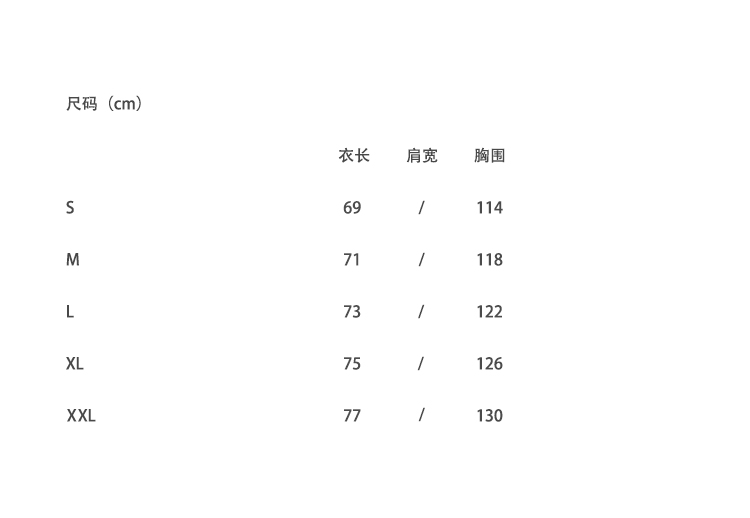 尺码（cm）

| | 衣长 | 肩宽 | 胸围 |
|---|---|---|---|
| S | 69 | / | 114 |
| M | 71 | / | 118 |
| L | 73 | / | 122 |
| XL | 75 | / | 126 |
| XXL | 77 | / | 130 |